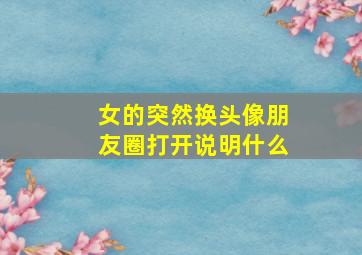 女的突然换头像朋友圈打开说明什么